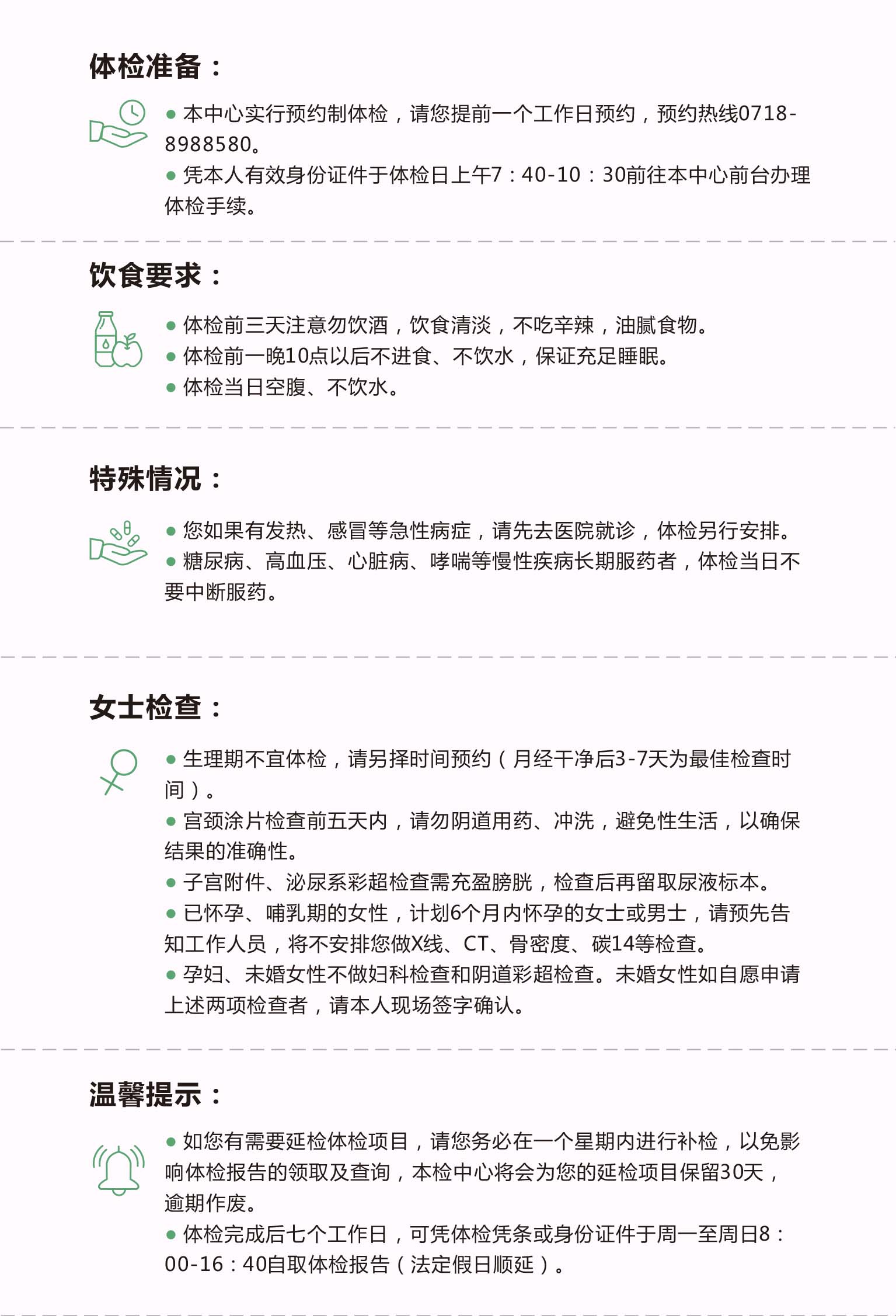 体检准备：

● 本中心实行预约制体检，请您提前一个工作日预约，预约热线0718-8988580。
● 凭本人有效身份证件于体检日上午7：40-10：30前往本中心前台办理体检手续。

饮食要求：

● 体检前三天注意勿饮酒，饮食清淡，不吃辛辣，油腻食物。
● 体检前一晚10点以后不进食、不饮水，保证充足睡眠。
● 体检当日空腹、不饮水。

特殊情况：

● 您如果有发热、感冒等急性病症，请先去医院就诊，体检另行安排。
● 糖尿病、高血压、心脏病、哮喘等慢性疾病长期服药者，体检当日不要中断服药。

女士检查：

● 生理期不宜体检，请另择时间预约（月经干净后3-7天为最佳检查时间）。
● 宫颈涂片检查前五天内，请勿阴道用药、冲洗，避免性生活，以确保结果的准确性。
● 子宫附件、泌尿系彩超检查需充盈膀胱，检查后再留取尿液标本。
● 已怀孕、哺乳期的女性，计划6个月内怀孕的女士或男士，请预先告知工作人员，将不安排您做X线、CT、骨密度、碳14等检查。
● 孕妇、未婚女性不做妇科检查和阴道彩超检查。未婚女性如自愿申请上述两项检查者，请本人现场签字确认。

温馨提示：

● 如您有需要延检体检项目，请您务必在一个星期内进行补检，以免影响体检报告的领取及查询，本检中心将会为您的延检项目保留30天，逾期作废。
● 体检完成后七个工作日，可凭体检凭条或身份证件于周一至周日8：00-16：40自取体检报告（法定假日顺延）。